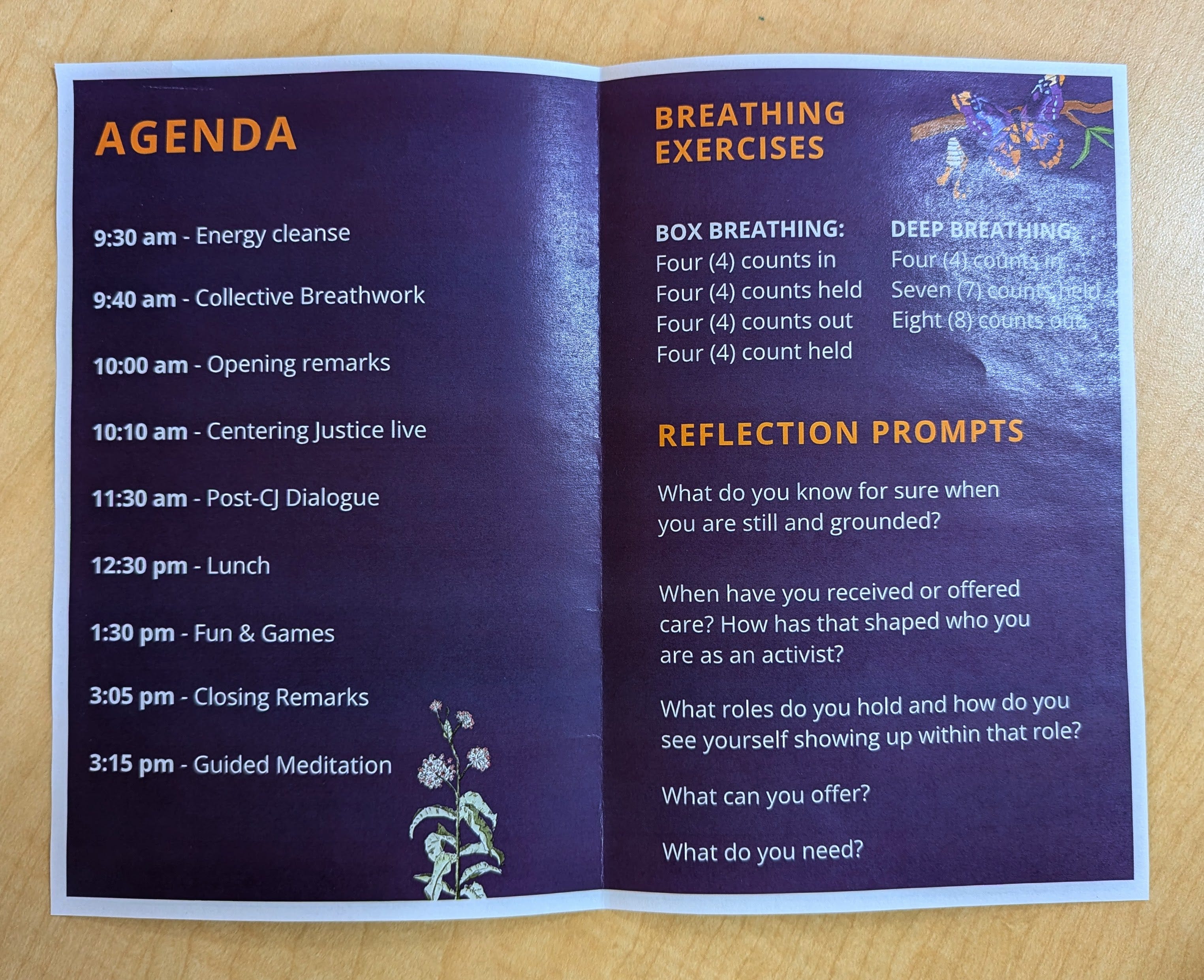 AGENDA

9:30 am - Energy cleanse

9:40 am - Collective Breathwork

10:00 am - Opening remarks

10:10 am - Centering Justice live

11:30 am - Post-CJ Dialogue

12:30 pm - Lunch

1:30 pm - Fun & Games

3:05 pm - Closing Remarks

3:15 pm - Guided Meditation

BREATHING EXERCISES

BOX BREATHING:
Four (4) counts in
Four (4) counts held
Four (4) counts out
Four (4) count held

DEEP BREATHING:
Four (4) counts in
Seven (7) counts held
Eight (8) counts out

REFLECTION PROMPTS

What do you know for sure when you are still and grounded?

When have you received or offered care? How has that shaped who you are as an activist?

What roles do you hold and how do you see yourself showing up within that role?

What can you offer?

What do you need?